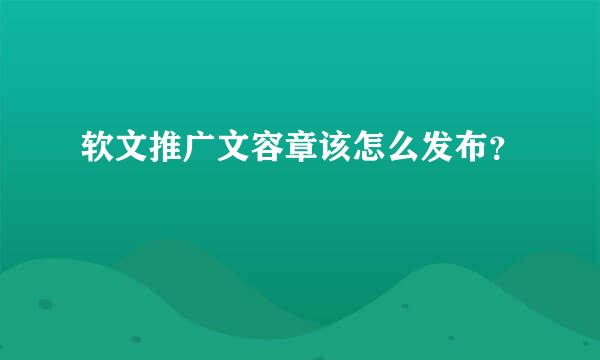 软文推广文容章该怎么发布？